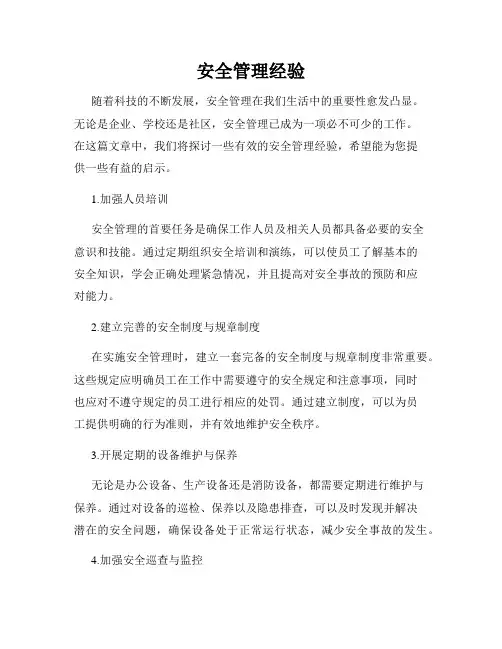 安全管理经验

随着科技的不断发展，安全管理在我们生活中的重要性愈发凸显。无论是企业、学校还是社区，安全管理已成为一项必不可少的工作。在这篇文章中，我们将探讨一些有效的安全管理经验，希望能为您提供一些有益的启示。

1.加强人员培训

安全管理的首要任务是确保工作人员及相关人员都具备必要的安全意识和技能。通过定期组织安全培训和演练，可以使员工了解基本的安全知识，学会正确处理紧急情况，并且提高对安全事故的预防和应对能力。

2.建立完善的安全制度与规章制度

在实施安全管理时，建立一套完备的安全制度与规章制度非常重要。这些规定应明确员工在工作中需要遵守的安全规定和注意事项，同时也应对不遵守规定的员工进行相应的处罚。通过建立制度，可以为员工提供明确的行为准则，并有效地维护安全秩序。

3.开展定期的设备维护与保养

无论是办公设备、生产设备还是消防设备，都需要定期进行维护与保养。通过对设备的巡检、保养以及隐患排查，可以及时发现并解决潜在的安全问题，确保设备处于正常运行状态，减少安全事故的发生。

4.加强安全巡查与监控